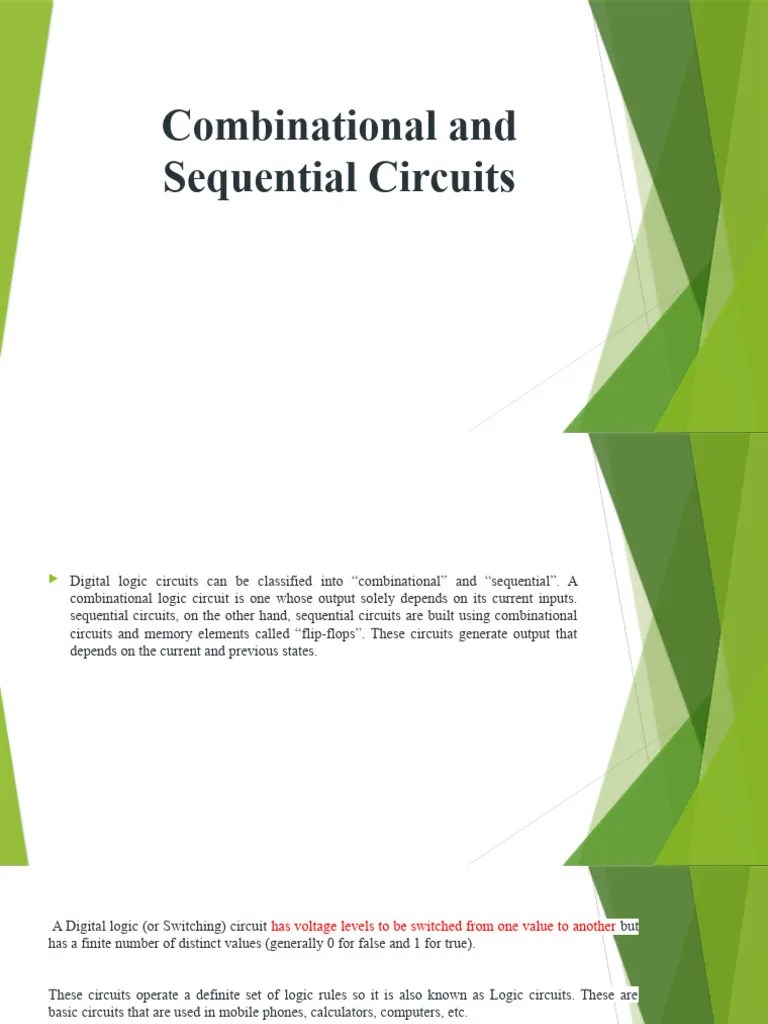 Combinational and Sequential Circuits

Digital logic circuits can be classified into “combinational” and “sequential”. A combinational logic circuit is one whose output solely depends on its current inputs. sequential circuits, on the other hand, sequential circuits are built using combinational circuits and memory elements called “flip-flops”. These circuits generate output that depends on the current and previous states.

A Digital logic (or Switching) circuit has voltage levels to be switched from one value to another but has a finite number of distinct values (generally 0 for false and 1 for true).

These circuits operate a definite set of logic rules so it is also known as Logic circuits. These are basic circuits that are used in mobile phones, calculators, computers, etc.